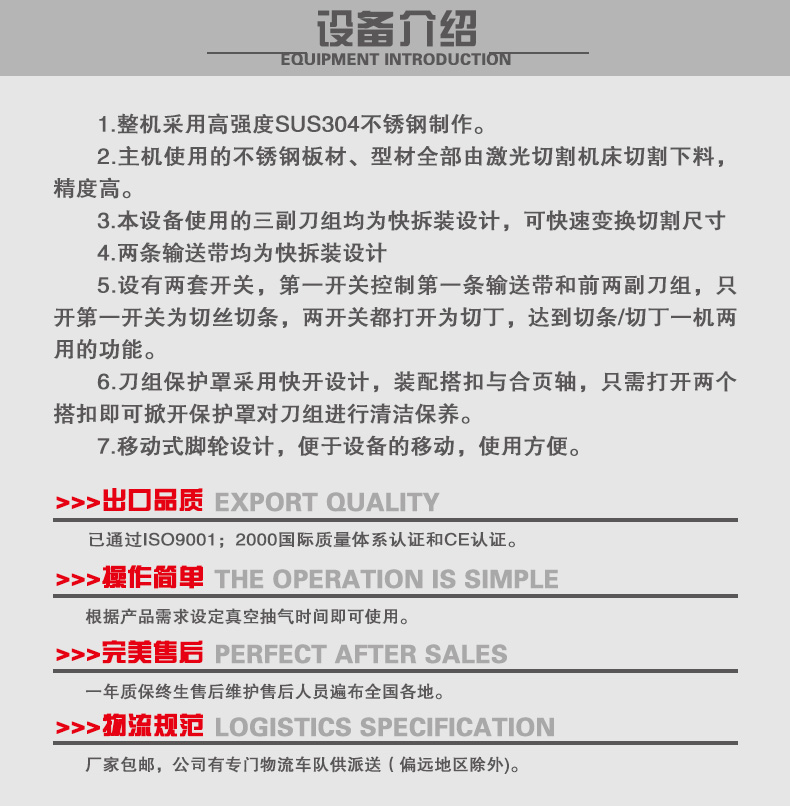 设备介绍
EQUIPMENT INTRODUCTION

1.整机采用高强度SUS304不锈钢制作。

2.主机使用的不锈钢板材、型材全部由激光切割机床切割下料，精度高。

3.本设备使用的三副刀组均为快拆装设计，可快速变换切割尺寸

4.两条输送带均为快拆装设计

5.设有两套开关，第一开关控制第一条输送带和前两副刀组，只开第一开关为切丝切条，两开关都打开为切丁，达到切条/切丁一机两用的功能。

6.刀组保护罩采用快开设计，装配搭扣与合页轴，只需打开两个搭扣即可掀开保护罩对刀组进行清洁保养。

7.移动式脚轮设计，便于设备的移动，使用方便。

>>>出口品质 EXPORT QUALITY

已通过ISO9001；2000国际质量体系认证和CE认证。

>>>操作简单 THE OPERATION IS SIMPLE

根据产品需求设定真空抽气时间即可使用。

>>>完美售后 PERFECT AFTER SALES

一年质保终生售后维护售后人员遍布全国各地。

>>>物流规范 LOGISTICS SPECIFICATION

厂家包邮，公司有专门物流车队供派送（偏远地区除外)。